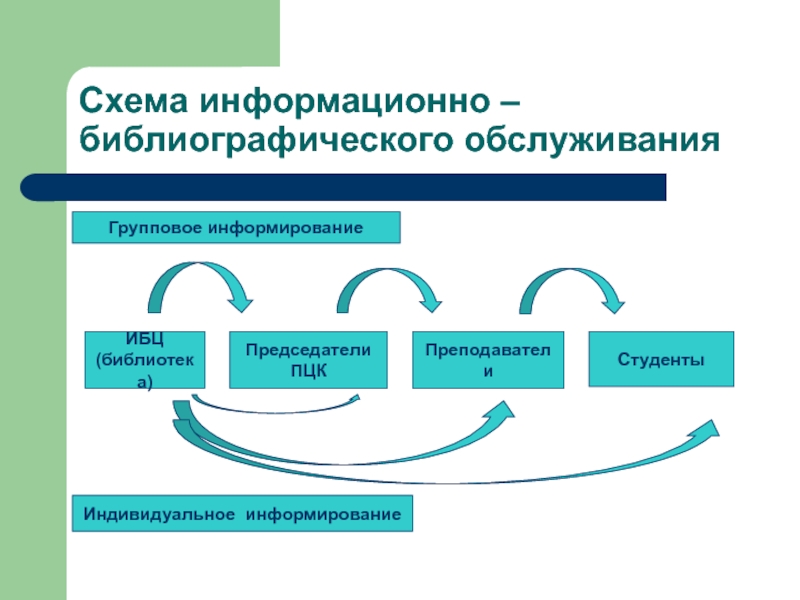 Схема информационно – библиографического обслуживания

Групповое информирование

ИБЦ (библиотека)

Председатели ПЦК

Преподаватели

Студенты

Индивидуальное информирование